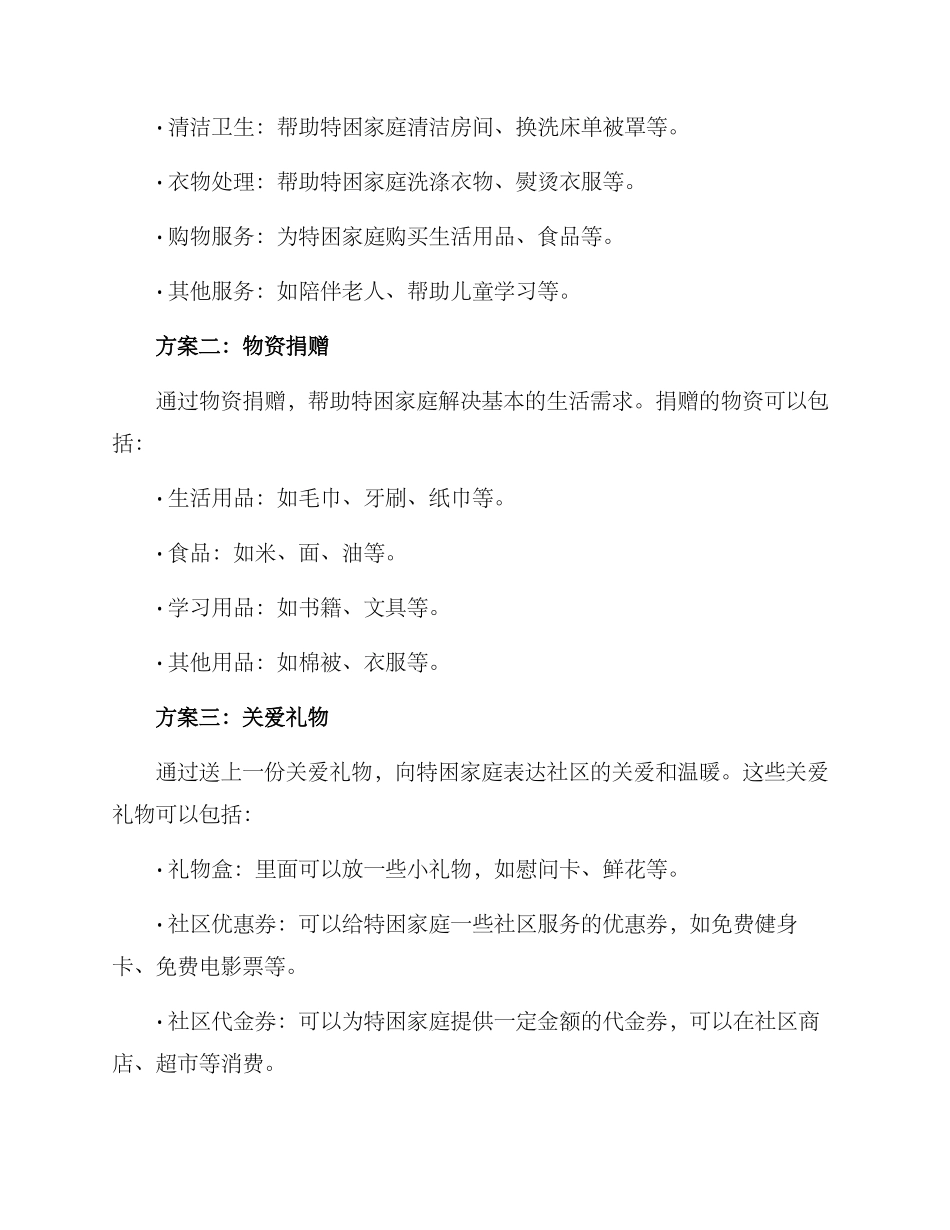 · 清洁卫生：帮助特困家庭清洁房间、换洗床单被罩等。

· 衣物处理：帮助特困家庭洗涤衣物、熨烫衣服等。

· 购物服务：为特困家庭购买生活用品、食品等。

· 其他服务：如陪伴老人、帮助儿童学习等。

方案二：物资捐赠

通过物资捐赠，帮助特困家庭解决基本的生活需求。捐赠的物资可以包括：

· 生活用品：如毛巾、牙刷、纸巾等。

· 食品：如米、面、油等。

· 学习用品：如书籍、文具等。

· 其他用品：如棉被、衣服等。

方案三：关爱礼物

通过送上一份关爱礼物，向特困家庭表达社区的关爱和温暖。这些关爱礼物可以包括：

· 礼物盒：里面可以放一些小礼物，如慰问卡、鲜花等。

· 社区优惠券：可以给特困家庭一些社区服务的优惠券，如免费健身卡、免费电影票等。

· 社区代金券：可以为特困家庭提供一定金额的代金券，可以在社区商店、超市等消费。